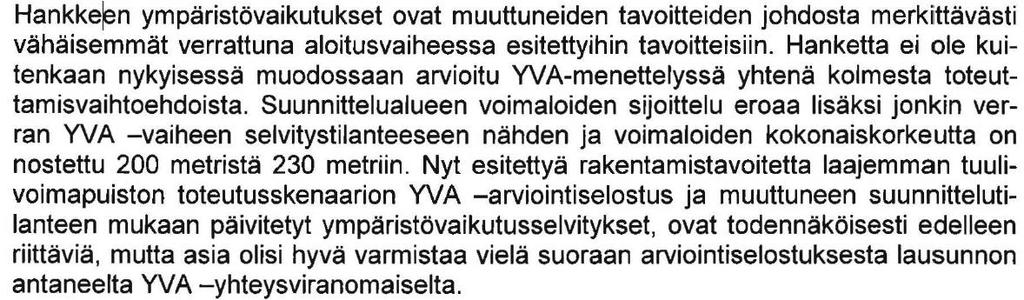 Hankkeen ympäristövaikutukset ovat muuttuneiden tavoitteiden johdosta merkittävästi vähäisemmät verrattuna aloitusvaiheessa esitettyihin tavoitteisiin. Hanketta ei ole kuitenkaan nykyisessä muodossaan arvioitu YVA-menettelyssä yhtenä kolmesta toteuttamisvaihtoehdoista. Suunnittelualueen voimaloiden sijoittelu eroaa lisäksi jonkin verran YVA –vaiheen selvitystilanteeseen nähden ja voimaloiden kokonaiskorkeutta on nostettu 200 metristä 230 metriin. Nyt esitettyä rakentamistavoitetta laajemman tuulivoimapuiston toteutusskenaarion YVA –arviointiselostus ja muuttuneen suunnittelutilanteen mukaan päivitetyt ympäristövaikutusselvitykset, ovat todennäköisesti edelleen riittäviä, mutta asia olisi hyvä varmistaa vielä suoraan arviointiselostuksesta lausunnon antaneelta YVA –yhteysviranomaiselta.